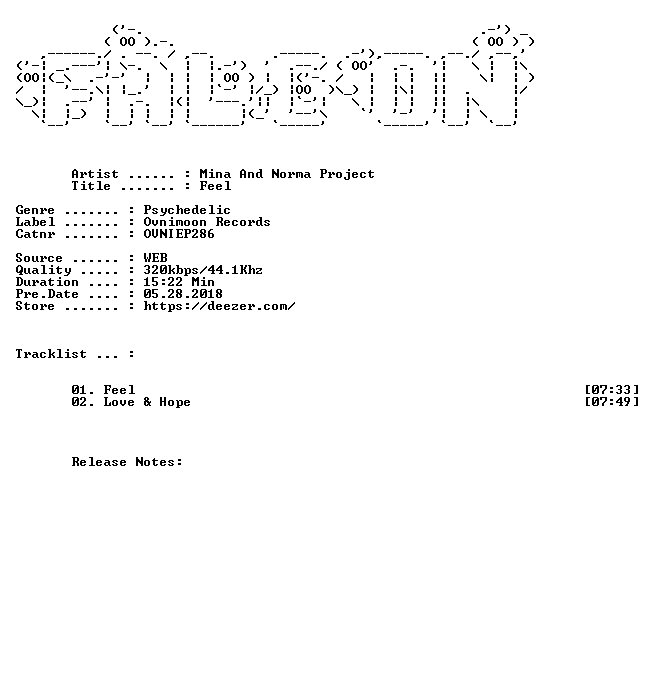 Artist ...... : Mina And Norma Project
Title ....... : Feel

Genre ....... : Psychedelic
Label ....... : Ovnimoon Records
Catnr ....... : OVNIEP286

Source ...... : WEB
Quality ..... : 320kbps/44.1Khz
Duration .... : 15:22 Min
Pre.Date .... : 05.28.2018
Store ....... : https://deezer.com/

Tracklist ... :

01. Feel [07:33]
02. Love & Hope [07:49]

Release Notes: